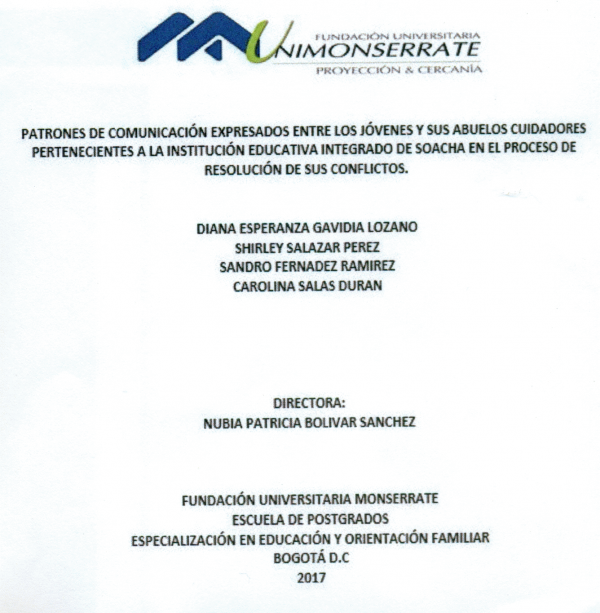 FUNDACIÓN UNIVERSITARIA
UNIMONSERRATE
PROYECCIÓN & CERCANÍA

PATRONES DE COMUNICACIÓN EXPRESADOS ENTRE LOS JÓVENES Y SUS ABUELOS CUIDADORES PERTENECIENTES A LA INSTITUCIÓN EDUCATIVA INTEGRADO DE SOACHA EN EL PROCESO DE RESOLUCIÓN DE SUS CONFLICTOS.

DIANA ESPERANZA GAVIDIA LOZANO
SHIRLEY SALAZAR PEREZ
SANDRO FERNADEZ RAMIREZ
CAROLINA SALAS DURAN

DIRECTORA:
NUBIA PATRICIA BOLIVAR SANCHEZ

FUNDACIÓN UNIVERSITARIA MONSERRATE
ESCUELA DE POSTGRADOS
ESPECIALIZACIÓN EN EDUCACIÓN Y ORIENTACIÓN FAMILIAR
BOGOTÁ D.C
2017